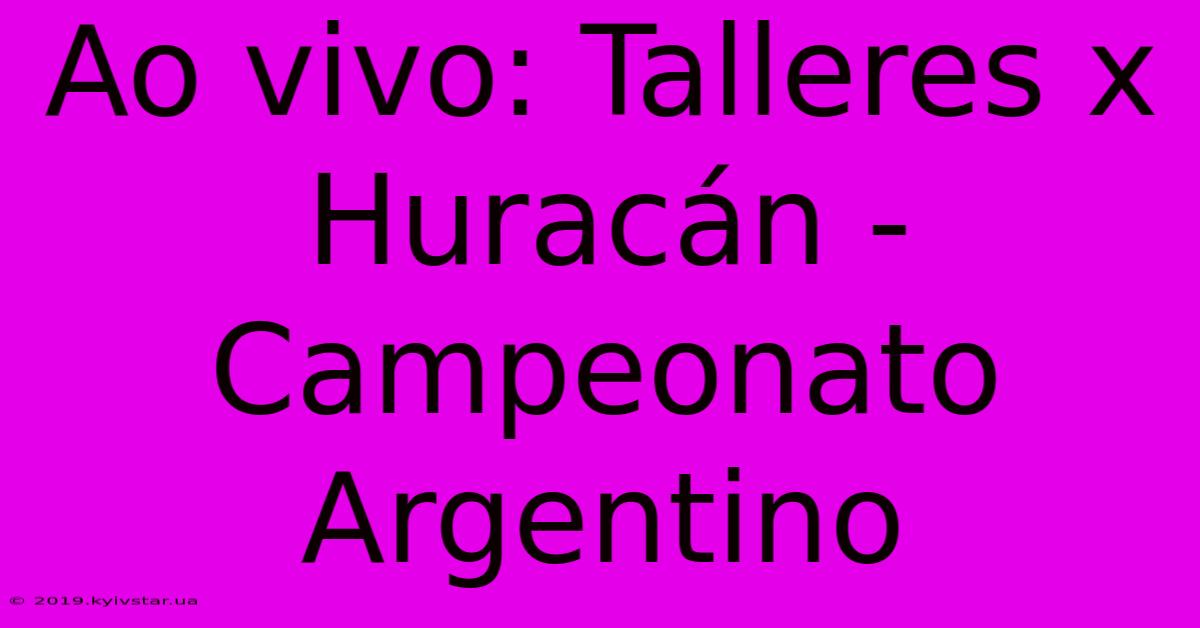 Ao vivo: Talleres x Huracán - Campeonato Argentino

© 2019.kyivstar.ua